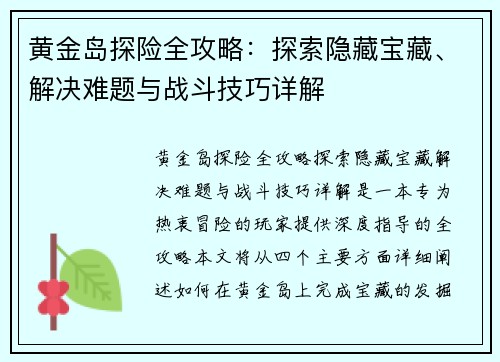 黄金岛探险全攻略：探索隐藏宝藏、解决难题与战斗技巧详解

黄金岛探险全攻略探索隐藏宝藏解决难题与战斗技巧详解是一本专为热衷冒险的玩家提供深度指导的全攻略本文将从四个主要方面详细阐述如何在黄金岛上完成宝藏的发掘